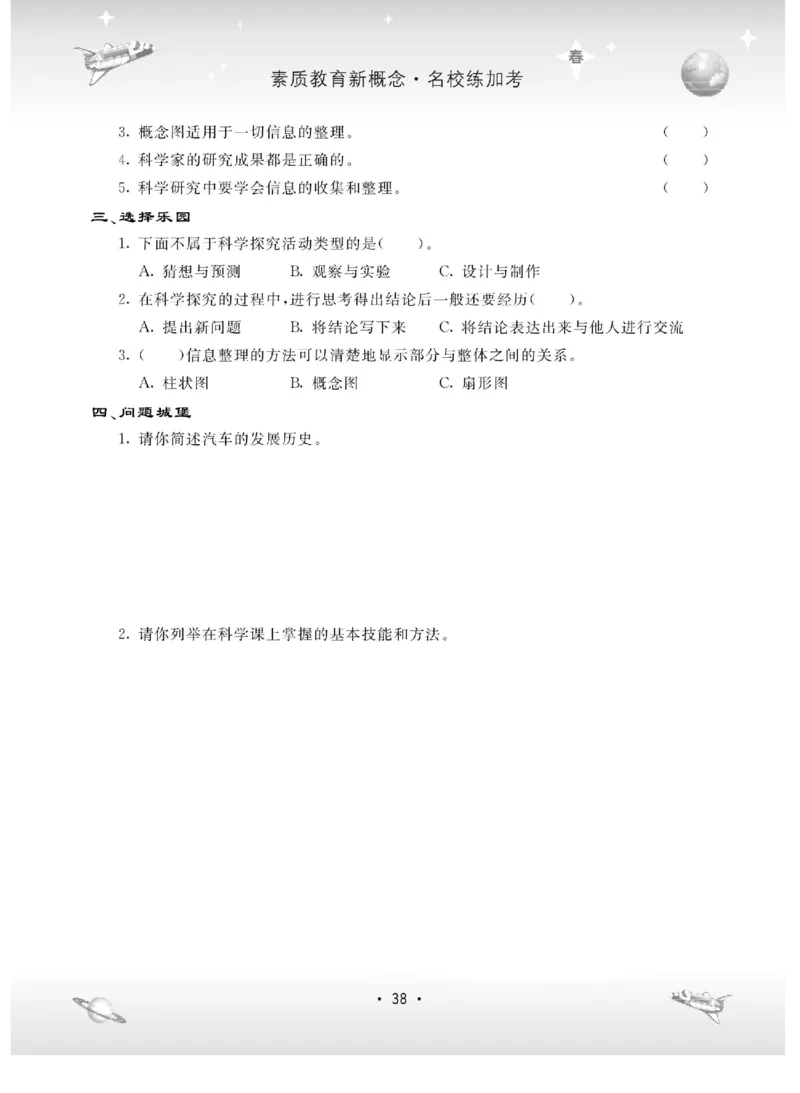 春

素质教育新概念·名校练加考

3. 概念图适用于一切信息的整理。 ( )

4. 科学家的研究成果都是正确的。 ( )

5. 科学研究中要学会信息的收集和整理。 ( )

三、选择乐园

1. 下面不属于科学探究活动类型的是( )。

A. 猜想与预测 B. 观察与实验 C. 设计与制作

2. 在科学探究的过程中，进行思考得出结论后一般还要经历( )。

A. 提出新问题 B. 将结论写下来 C. 将结论表达出来与他人进行交流

3. ( )信息整理的方法可以清楚地显示部分与整体之间的关系。

A. 柱状图 B. 概念图 C. 扇形图

四、问题城堡

1. 请你简述汽车的发展历史。

2. 请你列举在科学课上掌握的基本技能和方法。

· 38 ·